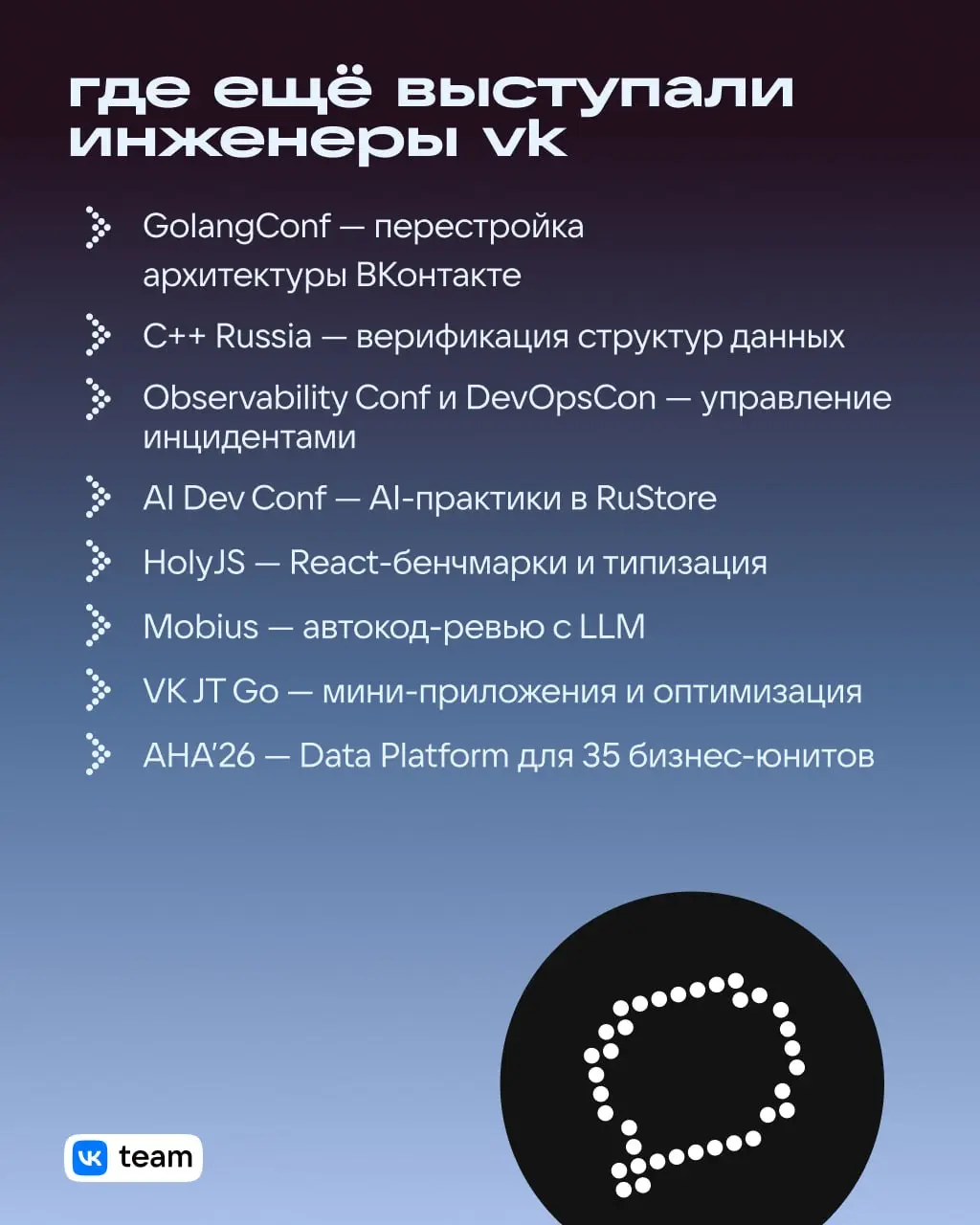 где ещё выступали инженеры vk

GolangConf — перестройка архитектуры ВКонтакте

C++ Russia — верификация структур данных

Observability Conf и DevOpsCon — управление инцидентами

AI Dev Conf — AI-практики в RuStore

HolyJS — React-бенчмарки и типизация

Mobius — автокод-ревью с LLM

VK JT Go — мини-приложения и оптимизация

AHA'26 — Data Platform для 35 бизнес-юнитов

VK team